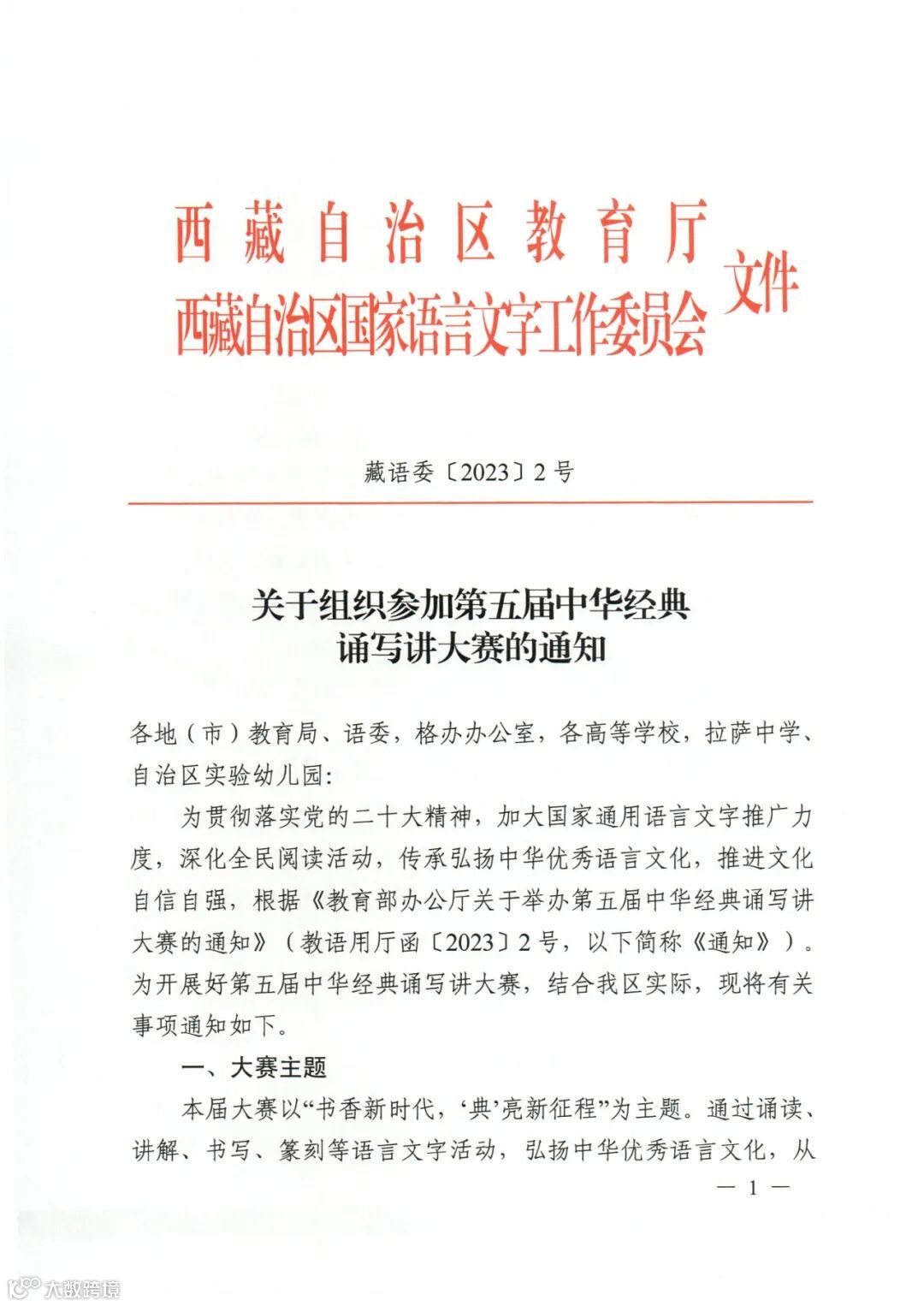 西藏自治区教育厅
西藏自治区国家语言文字工作委员会 文件

藏语委〔2023〕2号

关于组织参加第五届中华经典诵写讲大赛的通知

各地（市）教育局、语委，格办办公室，各高等学校，拉萨中学、自治区实验幼儿园:

为贯彻落实党的二十大精神，加大国家通用语言文字推广力度，深化全民阅读活动，传承弘扬中华优秀语言文化，推进文化自信自强，根据《教育部办公厅关于举办第五届中华经典诵写讲大赛的通知》（教语用厅函〔2023〕2号，以下简称《通知》）。为开展好第五届中华经典诵写讲大赛，结合我区实际，现将有关事项通知如下。

一、大赛主题

本届大赛以“书香新时代，‘典’亮新征程”为主题。通过诵读、讲解、书写、篆刻等语言文字活动，弘扬中华优秀语言文化，从

— 1 —

大数跨境